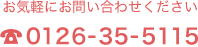 お気軽にお問い合わせください

☎0126-35-5115